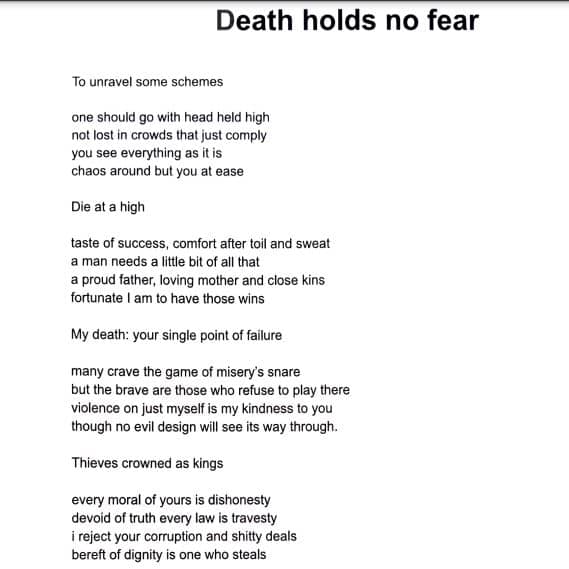 Death holds no fear

To unravel some schemes

one should go with head held high
not lost in crowds that just comply
you see everything as it is
chaos around but you at ease

Die at a high

taste of success, comfort after toil and sweat
a man needs a little bit of all that
a proud father, loving mother and close kins
fortunate I am to have those wins

My death: your single point of failure

many crave the game of misery's snare
but the brave are those who refuse to play there
violence on just myself is my kindness to you
though no evil design will see its way through.

Thieves crowned as kings

every moral of yours is dishonesty
devoid of truth every law is travesty
i reject your corruption and shitty deals
bereft of dignity is one who steals